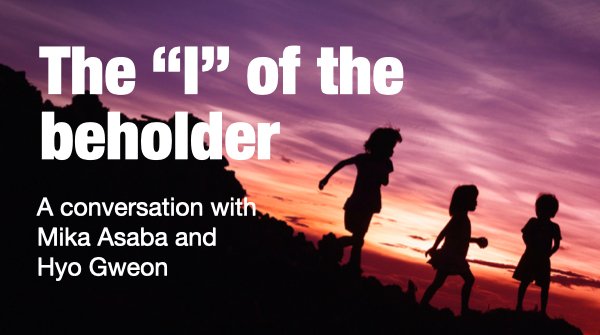 The “I” of the beholder

A conversation with Mika Asaba and Hyo Gweon